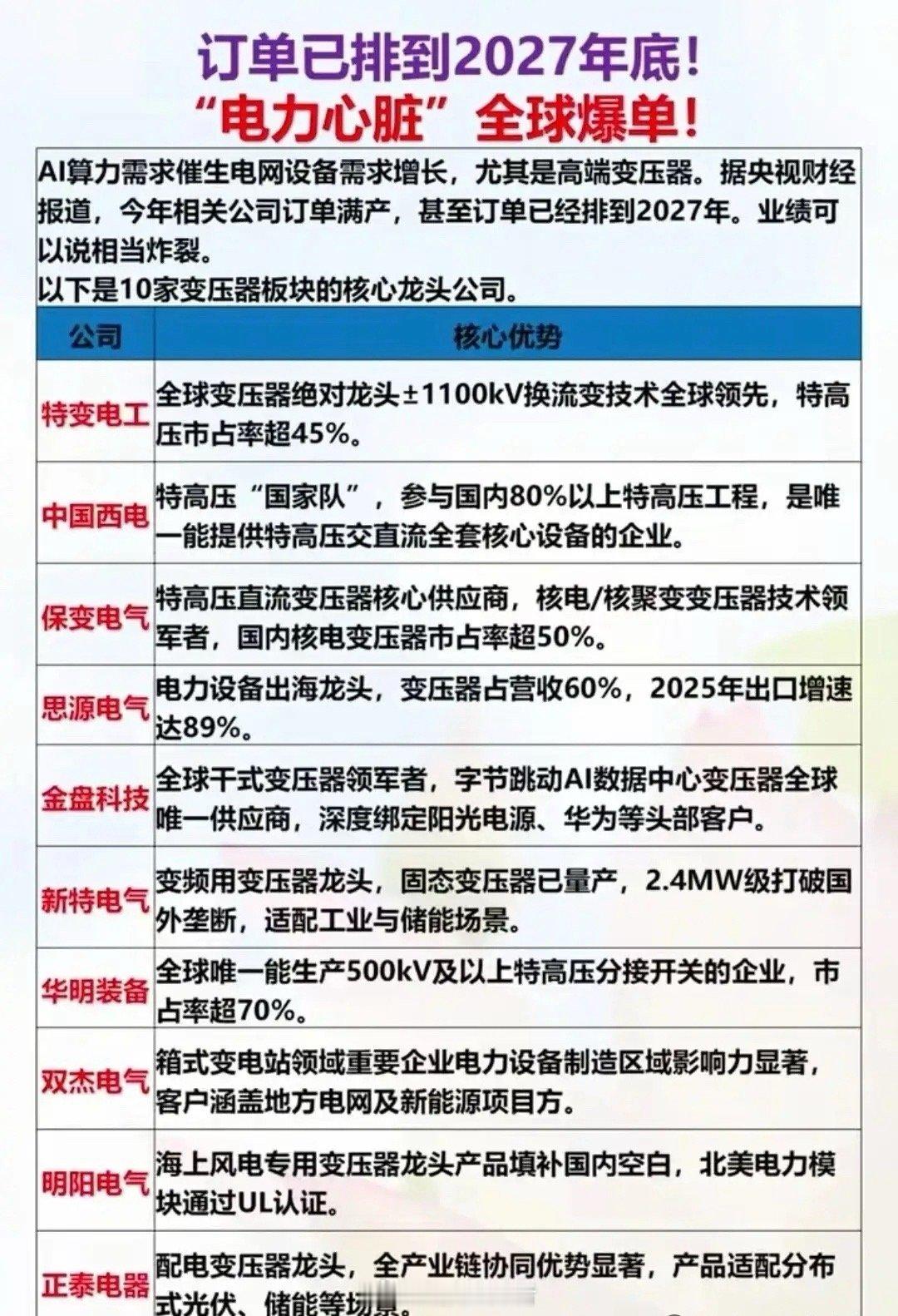 订单已排到2027年底！
“电力心脏”全球爆单！

AI算力需求催生电网设备需求增长，尤其是高端变压器。据央视财经报道，今年相关公司订单满产，甚至订单已经排到2027年。业绩可以说相当炸裂。
以下是10家变压器板块的核心龙头公司。

| 公司 | 核心优势 |
|---|---|
| 特变电工 | 全球变压器绝对龙头±1100kV换流变技术全球领先，特高压市占率超45%。 |
| 中国西电 | 特高压“国家队”，参与国内80%以上特高压工程，是唯一能提供特高压交直流全套核心设备的企业。 |
| 保变电气 | 特高压直流变压器核心供应商，核电/核聚变变压器技术领军者，国内核电变压器市占率超50%。 |
| 思源电气 | 电力设备出海龙头，变压器占营收60%，2025年出口增速达89%。 |
| 金盘科技 | 全球干式变压器领军者，字节跳动AI数据中心变压器全球唯一供应商，深度绑定阳光电源、华为等头部客户。 |
| 新特电气 | 变频用变压器龙头，固态变压器已量产，2.4MW级打破国外垄断，适配工业与储能场景。 |
| 华明装备 | 全球唯一能生产500kV及以上特高压分接开关的企业，市占率超70%。 |
| 双杰电气 | 箱式变电站领域重要企业电力设备制造区域影响力显著，客户涵盖地方电网及新能源项目方。 |
| 明阳电气 | 海上风电专用变压器龙头产品填补国内空白，北美电力模块通过UL认证。 |
| 正泰电器 | 配电变压器龙头，全产业链协同优势显著，产品适配分布式光伏、储能等场景。 |